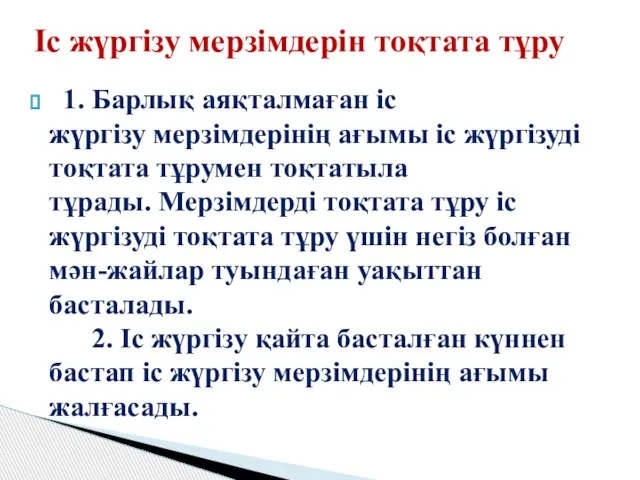 Іс жүргізу мерзімдерін тоқтата тұру

1. Барлық аяқталмаған іс жүргізу мерзімдерінің ағымы іс жүргізуді тоқтата тұрумен тоқтатыла тұрады. Мерзімдерді тоқтата тұру іс жүргізуді тоқтата тұру үшін негіз болған мән-жайлар туындаған уақыттан басталады.

2. Іс жүргізу қайта басталған күннен бастап іс жүргізу мерзімдерінің ағымы жалғасады.